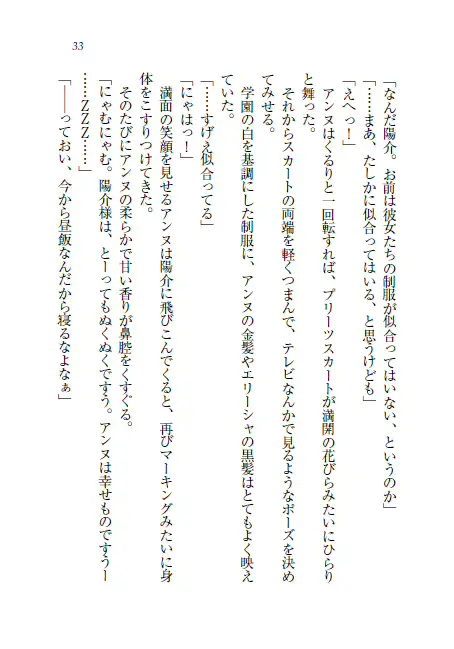 33

「なんだ陽介。お前は彼女たちの制服が似合ってはいない、というのか」

「……まあ、たしかに似合ってはいる、と思うけども」

「えへっ！」

アンヌはくるりと一回転すれば、プリーツスカートが満開の花びらみたいにひらりと舞った。

それからスカートの両端を軽くつまんで、テレビなんかで見るようなポーズを決めてみせる。

学園の白を基調にした制服に、アンヌの金髪やエリーシャの黒髪はとてもよく映えていた。

「……すげえ似合ってる」

「にゃはっ！」

満面の笑顔を見せるアンヌは陽介に飛びこんでくると、再びマーキングみたいに身体をこすりつけてきた。

そのたびにアンヌの柔らかで甘い香りが鼻腔をくすぐる。

「にゃむにゃむ。陽介様は、とーってもぬくぬくですぅ。アンヌは幸せものですぅー……ZZZ……」

「――っておい、今から昼飯なんだから寝るなよなぁ」